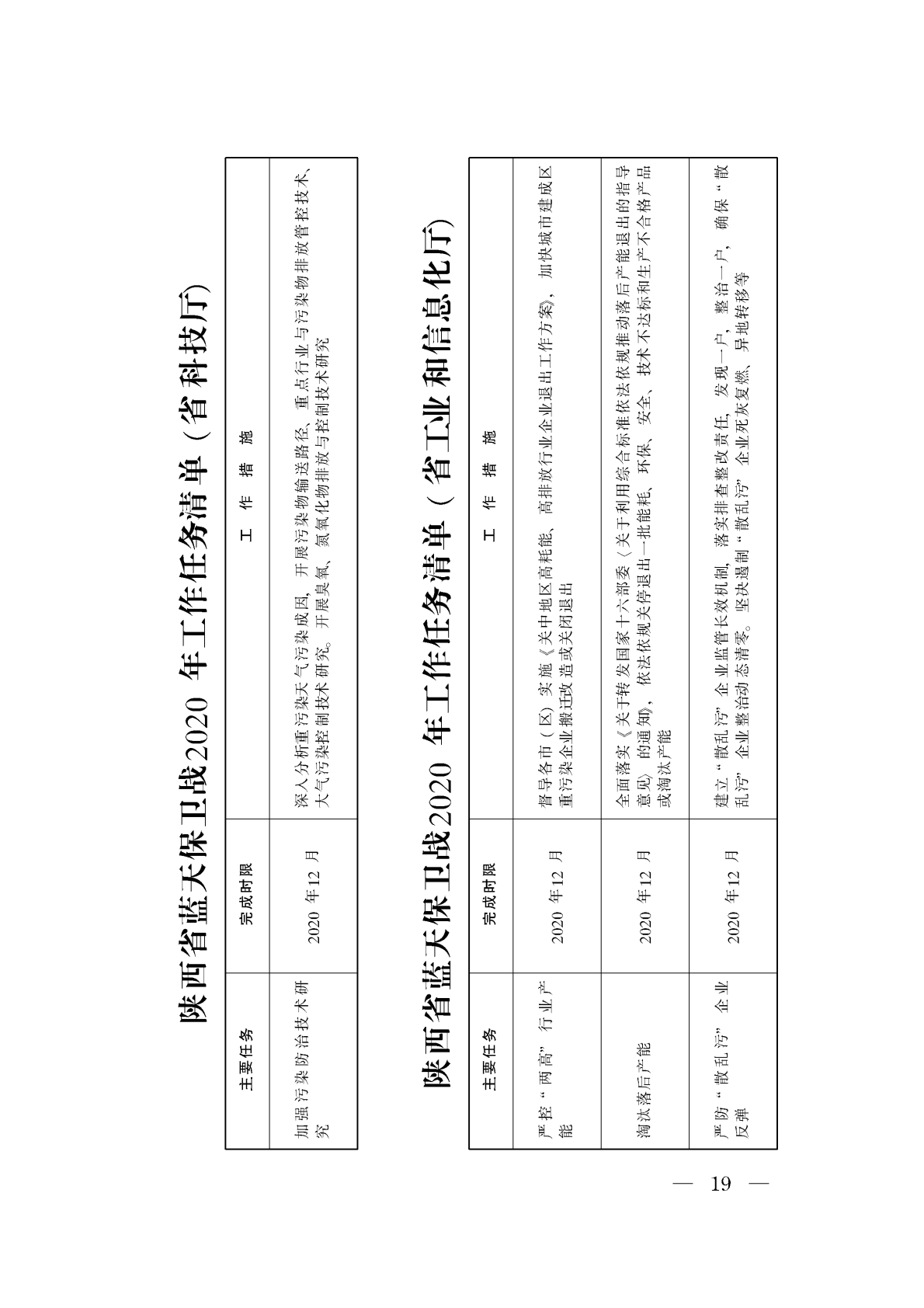 陕西省蓝天保卫战2020 年工作任务清单（省科技厅）

| 主要任务 | 完成时限 | 工 作 措 施 |
|---|---|---|
| 加强污染防治技术研究 | 2020 年12 月 | 深入分析重污染天气污染成因，开展污染物输送路径、重点行业与污染物排放管控技术、大气污染控制技术研究。开展臭氧、氮氧化物排放与控制技术研究 |

陕西省蓝天保卫战2020 年工作任务清单（省工业和信息化厅）

| 主要任务 | 完成时限 | 工 作 措 施 |
|---|---|---|
| 严控“两高”行业产能 | 2020 年12 月 | 督导各市（区）实施《关中地区高耗能、高排放行业企业退出工作方案》，加快城市建成区重污染企业搬迁改造或关闭退出 |
| 淘汰落后产能 | 2020 年12 月 | 全面落实《关于转发国家十六部委〈关于利用综合标准依法依规推动落后产能退出的指导意见〉的通知》，依法依规关停退出一批能耗、环保、安全、技术不达标和生产不合格产品或淘汰产能 |
| 严防“散乱污”企业反弹 | 2020 年12 月 | 建立“散乱污”企业监管长效机制，落实排查整改责任，发现一户，整治一户，确保“散乱污”企业整治动态清零。坚决遏制“散乱污”企业死灰复燃、异地转移等 |

— 19 —